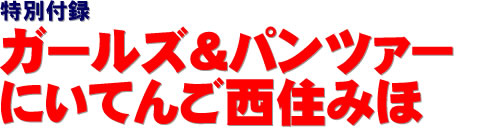 特別付録
ガールズ＆パンツァー
にいてんご西住みほ